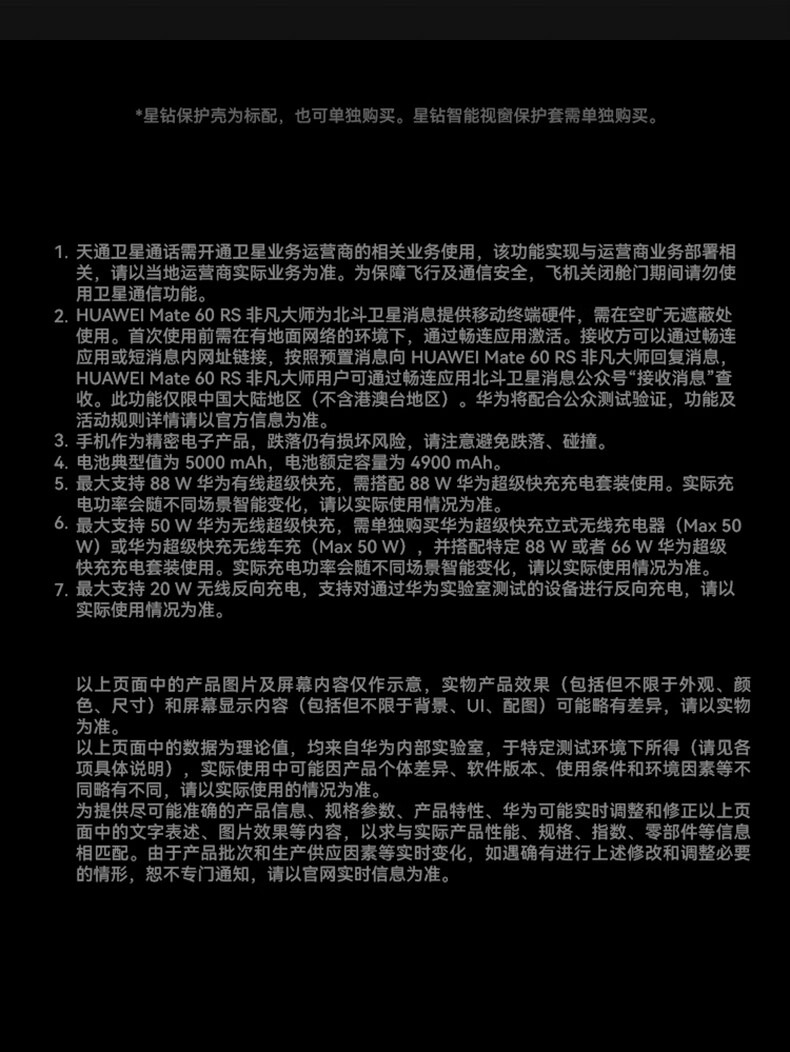 *星钻保护壳为标配，也可单独购买。星钻智能视窗保护套需单独购买。

1. 天通卫星通话需开通卫星业务运营商的相关业务使用，该功能实现与运营商业务部署相关，请以当地运营商实际业务为准。为保障飞行及通信安全，飞机关闭舱门期间请勿使用卫星通信功能。
2. HUAWEI Mate 60 RS 非凡大师为北斗卫星消息提供移动终端硬件，需在空旷无遮蔽处使用。首次使用前需在有地面网络的环境下，通过畅连应用激活。接收方可以通过畅连应用或短消息内网址链接，按照预置消息向 HUAWEI Mate 60 RS 非凡大师回复消息，HUAWEI Mate 60 RS 非凡大师用户可通过畅连应用北斗卫星消息公众号“接收消息”查收。此功能仅限中国大陆地区（不含港澳台地区）。华为将配合公众测试验证，功能及活动规则详情请以官方信息为准。
3. 手机作为精密电子产品，跌落仍有损坏风险，请注意避免跌落、碰撞。
4. 电池典型值为 5000 mAh，电池额定容量为 4900 mAh。
5. 最大支持 88 W 华为有线超级快充，需搭配 88 W 华为超级快充充电套装使用。实际充电功率会随不同场景智能变化，请以实际使用情况为准。
6. 最大支持 50 W 华为无线超级快充，需单独购买华为超级快充立式无线充电器（Max 50 W）或华为超级快充无线车充（Max 50 W），并搭配特定 88 W 或者 66 W 华为超级快充充电套装使用。实际充电功率会随不同场景智能变化，请以实际使用情况为准。
7. 最大支持 20 W 无线反向充电，支持对通过华为实验室测试的设备进行反向充电，请以实际使用情况为准。

以上页面中的产品图片及屏幕内容仅作示意，实物产品效果（包括但不限于外观、颜色、尺寸）和屏幕显示内容（包括但不限于背景、UI、配图）可能略有差异，请以实物为准。
以上页面中的数据为理论值，均来自华为内部实验室，于特定测试环境下所得（请见各项具体说明），实际使用中可能因产品个体差异、软件版本、使用条件和环境因素等不同略有不同，请以实际使用的情况为准。
为提供尽可能准确的产品信息、规格参数、产品特性、华为可能实时调整和修正以上页面中的文字表述、图片效果等内容，以求与实际产品性能、规格、指数、零部件等信息相匹配。由于产品批次和生产供应因素等实时变化，如遇确有进行上述修改和调整必要的情形，恕不专门通知，请以官网实时信息为准。